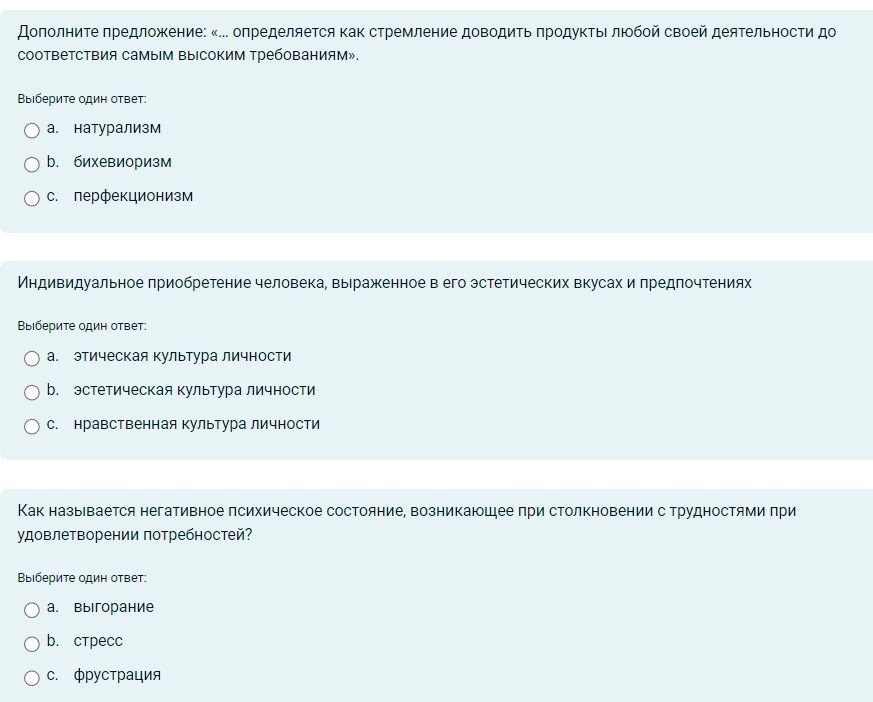 Дополните предложение: «... определяется как стремление доводить продукты любой своей деятельности до соответствия самым высоким требованиям».

Выберите один ответ:

a. натурализм

b. бихевиоризм

c. перфекционизм

Индивидуальное приобретение человека, выраженное в его эстетических вкусах и предпочтениях

Выберите один ответ:

a. этическая культура личности

b. эстетическая культура личности

c. нравственная культура личности

Как называется негативное психическое состояние, возникающее при столкновении с трудностями при удовлетворении потребностей?

Выберите один ответ:

a. выгорание

b. стресс

c. фрустрация